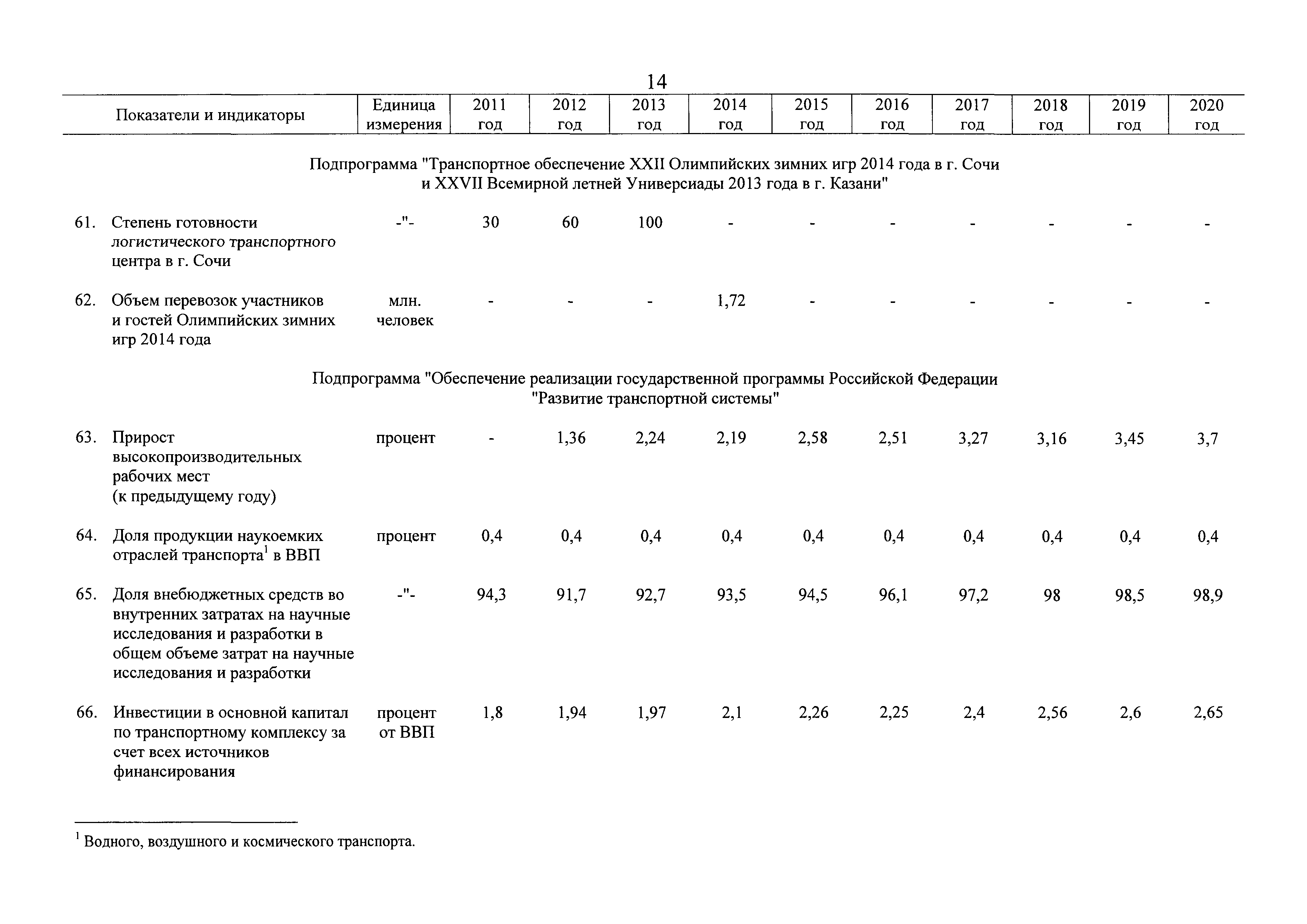 14

| Показатели и индикаторы | Единица измерения | 2011 год | 2012 год | 2013 год | 2014 год | 2015 год | 2016 год | 2017 год | 2018 год | 2019 год | 2020 год |
|---|---|---|---|---|---|---|---|---|---|---|---|
| Подпрограмма "Транспортное обеспечение XXII Олимпийских зимних игр 2014 года в г. Сочи и XXVII Всемирной летней Универсиады 2013 года в г. Казани" | | | | | | | | | | | |
| 61. Степень готовности логистического транспортного центра в г. Сочи | -"- | 30 | 60 | 100 | - | - | - | - | - | - | - |
| 62. Объем перевозок участников и гостей Олимпийских зимних игр 2014 года | млн. человек | - | - | - | 1,72 | - | - | - | - | - | - |
| Подпрограмма "Обеспечение реализации государственной программы Российской Федерации "Развитие транспортной системы" | | | | | | | | | | | |
| 63. Прирост высокопроизводительных рабочих мест (к предыдущему году) | процент | - | 1,36 | 2,24 | 2,19 | 2,58 | 2,51 | 3,27 | 3,16 | 3,45 | 3,7 |
| 64. Доля продукции наукоемких отраслей транспорта$^1$ в ВВП | процент | 0,4 | 0,4 | 0,4 | 0,4 | 0,4 | 0,4 | 0,4 | 0,4 | 0,4 | 0,4 |
| 65. Доля внебюджетных средств во внутренних затратах на научные исследования и разработки в общем объеме затрат на научные исследования и разработки | -"- | 94,3 | 91,7 | 92,7 | 93,5 | 94,5 | 96,1 | 97,2 | 98 | 98,5 | 98,9 |
| 66. Инвестиции в основной капитал по транспортному комплексу за счет всех источников финансирования | процент от ВВП | 1,8 | 1,94 | 1,97 | 2,1 | 2,26 | 2,25 | 2,4 | 2,56 | 2,6 | 2,65 |

$^1$ Водного, воздушного и космического транспорта.